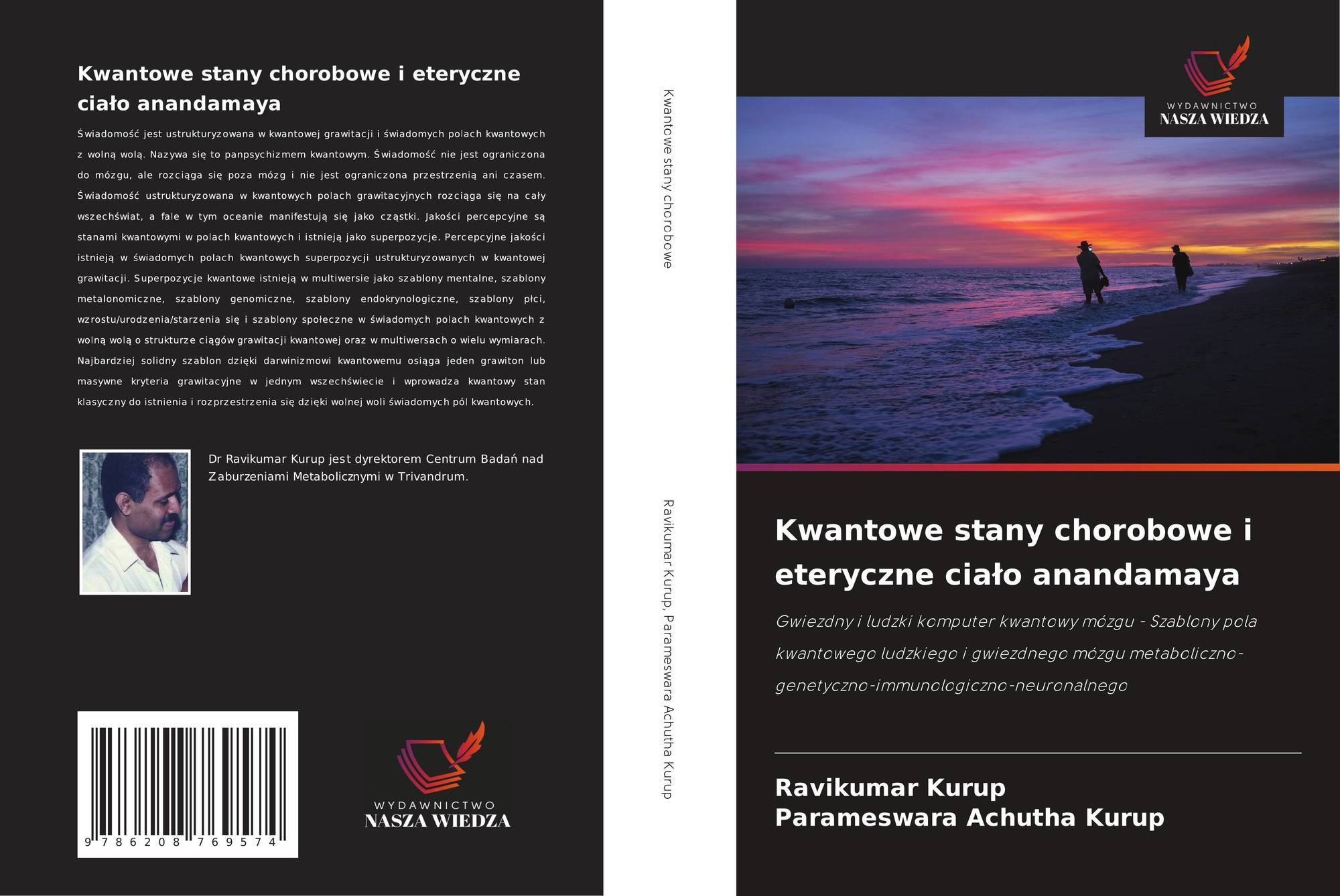 Kwantowe stany chorobowe i eteryczne ciało anandamaya

Świadomość jest ustrukturyzowana w kwantowej grawitacji i świadomych polach kwantowych z wolną wolą. Nazywa się to panpsychizmem kwantowym. Świadomość nie jest ograniczona do mózgu, ale rozciąga się poza mózg i nie jest ograniczona przestrzenią ani czasem. Świadomość ustrukturyzowana w kwantowych polach grawitacyjnych rozciąga się na cały wszechświat, a fale w tym oceanie manifestują się jako cząstki. Jakości percepcyjne są stanami kwantowymi w polach kwantowych i istnieją jako superpozycje. Percepcyjne jakości istnieją w świadomych polach kwantowych superpozycji ustrukturyzowanych w kwantowej grawitacji. Superpozycje kwantowe istnieją w multiwersie jako szablony mentalne, szablony metalonomiczne, szablony genomiczne, szablony endokrynologiczne, szablony płci, wzrostu/urodzenia/starzenia się i szablony społeczne w świadomych polach kwantowych z wolną wolą o strukturze ciągów grawitacji kwantowej oraz w multiwersach o wielu wymiarach. Najbardziej solidny szablon dzięki darwinizmowi kwantowemu osiąga jeden grawiton lub masywne kryteria grawitacyjne w jednym wszechświecie i wprowadza kwantowy stan klasyczny do istnienia i rozprzestrzenia się dzięki wolnej woli świadomych pól kwantowych.

Dr Ravikumar Kurup jest dyrektorem Centrum Badań nad Zaburzeniami Metabolicznymi w Trivandrum.

9 786208 769574

WYDAWNICTWO
NASZA WIEDZA

Kwantowe stany chorobowe

Ravikumar Kurup, Parameswara Achutha Kurup

WYDAWNICTWO
NASZA WIEDZA

Kwantowe stany chorobowe i eteryczne ciało anandamaya

Gwiezdny i ludzki komputer kwantowy mózgu - Szablony pola kwantowego ludzkiego i gwiezdnego mózgu metaboliczno-genetyczno-immunologiczno-neuronalnego

Ravikumar Kurup
Parameswara Achutha Kurup